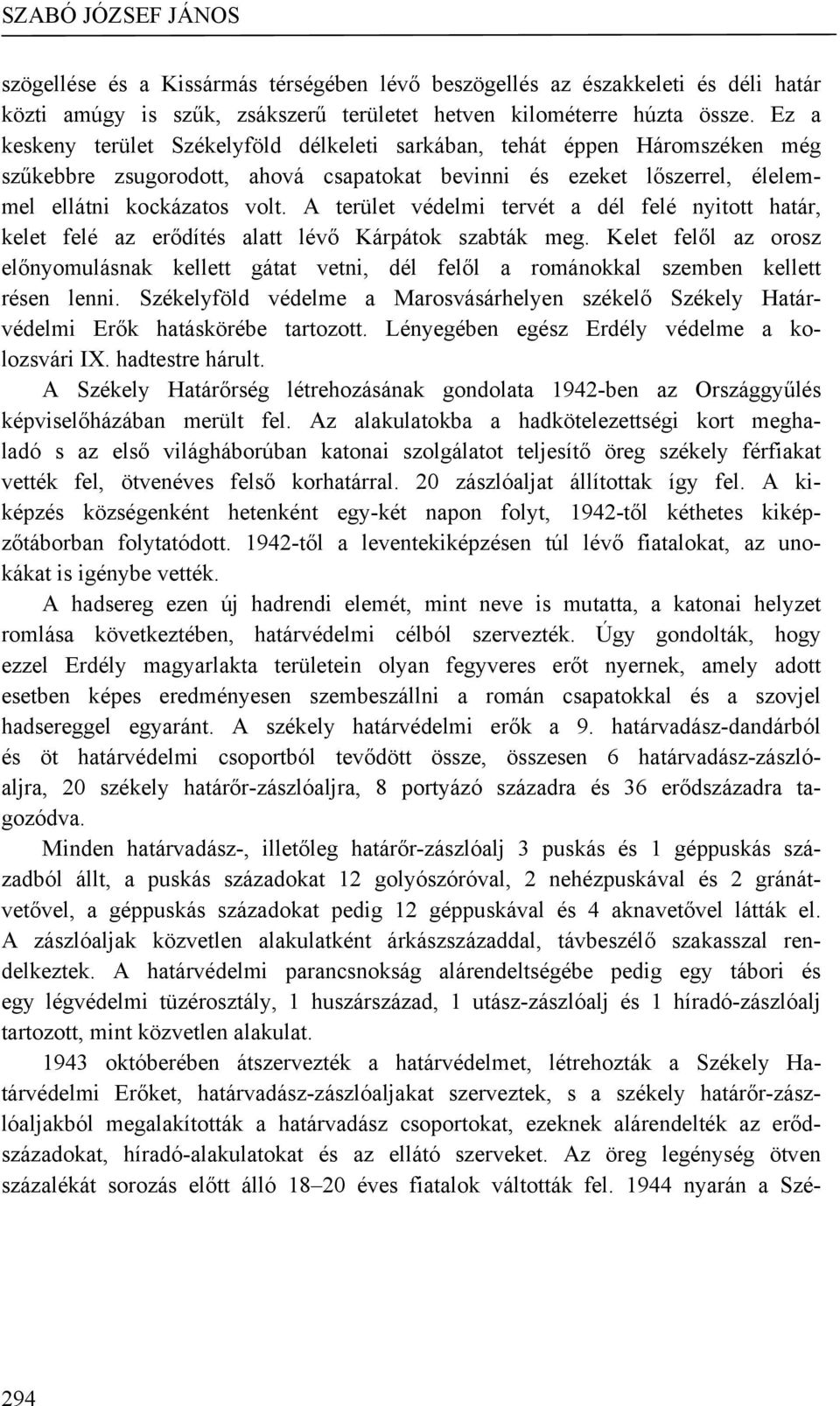 SZABÓ JÓZSEF JÁNOS

szögellése és a Kissármás térségében lévő beszögellés az északkeleti és déli határ közti amúgy is szűk, zsákszerű területet hetven kilométerre húzta össze. Ez a keskeny terület Székelyföld délkeleti sarkában, tehát éppen Háromszéken még szűkebbre zsugorodott, ahová csapatokat bevinni és ezeket lőszerrel, élelemmel ellátni kockázatos volt. A terület védelmi tervét a dél felé nyitott határ, kelet felé az erődítés alatt lévő Kárpátok szabták meg. Kelet felől az orosz előnyomulásnak kellett gátat vetni, dél felől a románokkal szemben kellett résen lenni. Székelyföld védelme a Marosvásárhelyen székelő Székely Határvédelmi Erők hatáskörébe tartozott. Lényegében egész Erdély védelme a kolozsvári IX. hadtestre hárult.

A Székely Határőrség létrehozásának gondolata 1942-ben az Országgyűlés képviselőházában merült fel. Az alakulatokba a hadkötelezettségi kort meghaladó s az első világháborúban katonai szolgálatot teljesítő öreg székely férfiakat vették fel, ötvenéves felső korhatárral. 20 zászlóaljat állítottak így fel. A kiképzés községenként hetenként egy-két napon folyt, 1942-től kéthetes kiképzőtáborban folytatódott. 1942-től a leventekiképzésen túl lévő fiatalokat, az unokákat is igénybe vették.

A hadsereg ezen új hadrendi elemét, mint neve is mutatta, a katonai helyzet romlása következtében, határvédelmi célból szervezték. Úgy gondolták, hogy ezzel Erdély magyarlakta területein olyan fegyveres erőt nyernek, amely adott esetben képes eredményesen szembeszállni a román csapatokkal és a szovjel hadsereggel egyaránt. A székely határvédelmi erők a 9. határvadász-dandárból és öt határvédelmi csoportból tevődött össze, összesen 6 határvadász-zászlóaljra, 20 székely határőr-zászlóaljra, 8 portyázó századra és 36 erődszázadra tagozódva.

Minden határvadász-, illetőleg határőr-zászlóalj 3 puskás és 1 géppuskás századból állt, a puskás századokat 12 golyószóróval, 2 nehézpuskával és 2 gránátvetővel, a géppuskás századokat pedig 12 géppuskával és 4 aknavetővel látták el. A zászlóaljak közvetlen alakulatként árkászszázaddal, távbeszélő szakasszal rendelkeztek. A határvédelmi parancsnokság alárendeltségébe pedig egy tábori és egy légvédelmi tüzérosztály, 1 huszárszázad, 1 utász-zászlóalj és 1 híradó-zászlóalj tartozott, mint közvetlen alakulat.

1943 októberében átszervezték a határvédelmet, létrehozták a Székely Határvédelmi Erőket, határvadász-zászlóaljakat szerveztek, s a székely határőr-zászlóaljakból megalakították a határvadász csoportokat, ezeknek alárendelték az erődszázadokat, híradó-alakulatokat és az ellátó szerveket. Az öreg legénység ötven százalékát sorozás előtt álló 18–20 éves fiatalok váltották fel. 1944 nyarán a Szé-

294